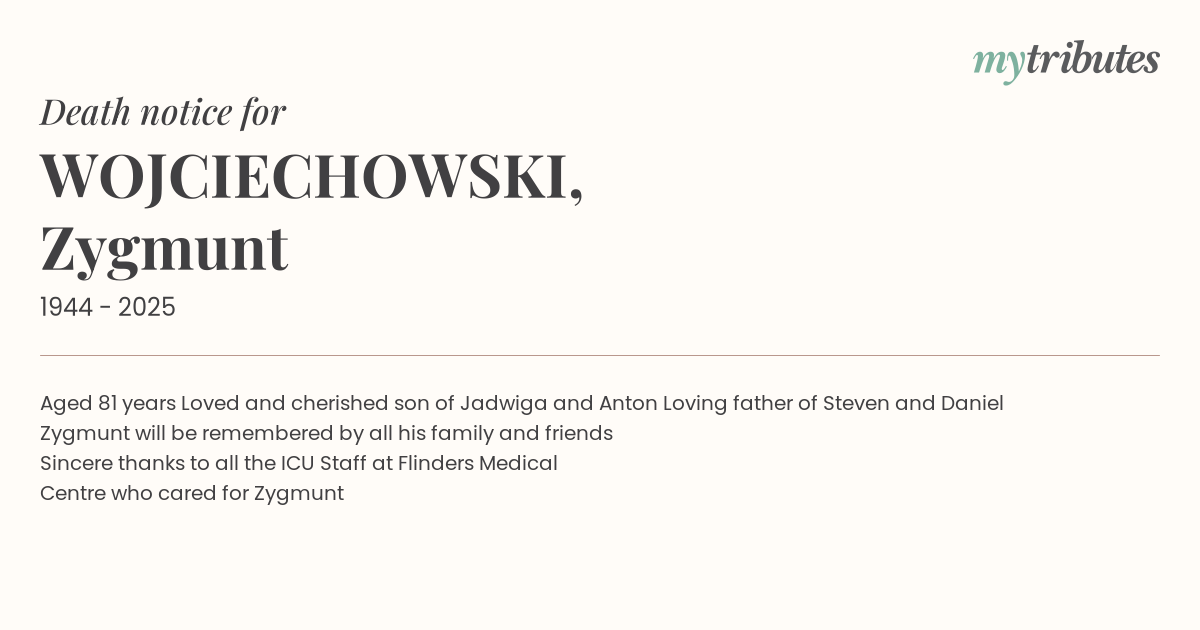 mytributes

Death notice for

WOJCIECHOWSKI,
Zygmunt

1944 - 2025

Aged 81 years Loved and cherished son of Jadwiga and Anton Loving father of Steven and Daniel Zygmunt will be remembered by all his family and friends Sincere thanks to all the ICU Staff at Flinders Medical Centre who cared for Zygmunt